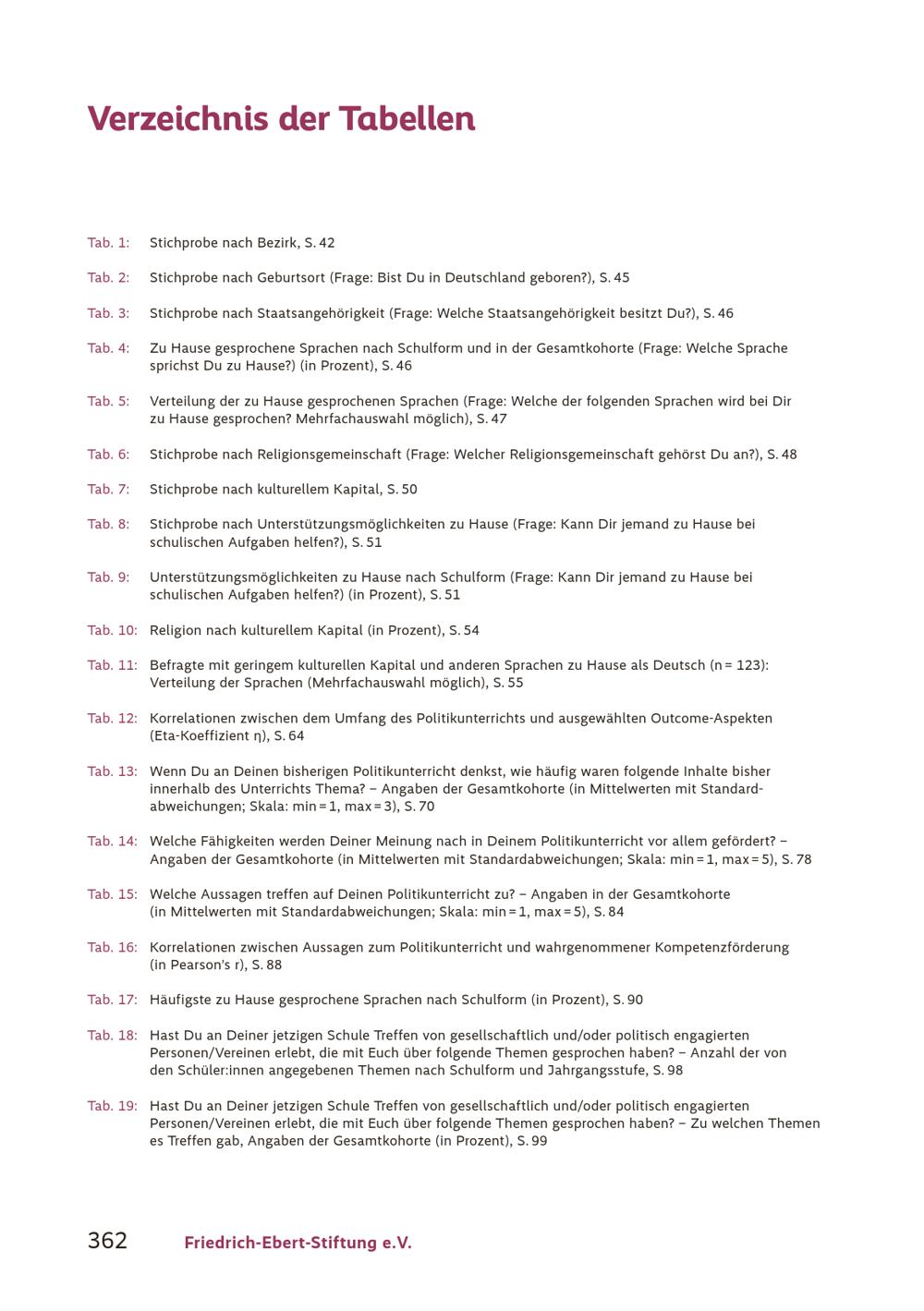 Verzeichnis der Tabellen

Tab. 1: Stichprobe nach Bezirk, S. 42

Tab. 2: Stichprobe nach Geburtsort (Frage: Bist Du in Deutschland geboren?), S. 45

Tab. 3: Stichprobe nach Staatsangehörigkeit (Frage: Welche Staatsangehörigkeit besitzt Du?), S. 46

Tab. 4: Zu Hause gesprochene Sprachen nach Schulform und in der Gesamtkohorte (Frage: Welche Sprache sprichst Du zu Hause?) (in Prozent), S. 46

Tab. 5: Verteilung der zu Hause gesprochenen Sprachen (Frage: Welche der folgenden Sprachen wird bei Dir zu Hause gesprochen? Mehrfachauswahl möglich), S. 47

Tab. 6: Stichprobe nach Religionsgemeinschaft (Frage: Welcher Religionsgemeinschaft gehörst Du an?), S. 48

Tab. 7: Stichprobe nach kulturellem Kapital, S. 50

Tab. 8: Stichprobe nach Unterstützungsmöglichkeiten zu Hause (Frage: Kann Dir jemand zu Hause bei schulischen Aufgaben helfen?), S. 51

Tab. 9: Unterstützungsmöglichkeiten zu Hause nach Schulform (Frage: Kann Dir jemand zu Hause bei schulischen Aufgaben helfen?) (in Prozent), S. 51

Tab. 10: Religion nach kulturellem Kapital (in Prozent), S. 54

Tab. 11: Befragte mit geringem kulturellen Kapital und anderen Sprachen zu Hause als Deutsch (n = 123): Verteilung der Sprachen (Mehrfachauswahl möglich), S. 55

Tab. 12: Korrelationen zwischen dem Umfang des Politikunterrichts und ausgewählten Outcome-Aspekten (Eta-Koeffizient η), S. 64

Tab. 13: Wenn Du an Deinen bisherigen Politikunterricht denkst, wie häufig waren folgende Inhalte bisher innerhalb des Unterrichts Thema? – Angaben der Gesamtkohorte (in Mittelwerten mit Standardabweichungen; Skala: min = 1, max = 3), S. 70

Tab. 14: Welche Fähigkeiten werden Deiner Meinung nach in Deinem Politikunterricht vor allem gefördert? – Angaben der Gesamtkohorte (in Mittelwerten mit Standardabweichungen; Skala: min = 1, max = 5), S. 78

Tab. 15: Welche Aussagen treffen auf Deinen Politikunterricht zu? – Angaben in der Gesamtkohorte (in Mittelwerten mit Standardabweichungen; Skala: min = 1, max = 5), S. 84

Tab. 16: Korrelationen zwischen Aussagen zum Politikunterricht und wahrgenommener Kompetenzförderung (in Pearson's r), S. 88

Tab. 17: Häufigste zu Hause gesprochene Sprachen nach Schulform (in Prozent), S. 90

Tab. 18: Hast Du an Deiner jetzigen Schule Treffen von gesellschaftlich und/oder politisch engagierten Personen/Vereinen erlebt, die mit Euch über folgende Themen gesprochen haben? – Anzahl der von den Schüler:innen angegebenen Themen nach Schulform und Jahrgangsstufe, S. 98

Tab. 19: Hast Du an Deiner jetzigen Schule Treffen von gesellschaftlich und/oder politisch engagierten Personen/Vereinen erlebt, die mit Euch über folgende Themen gesprochen haben? – Zu welchen Themen es Treffen gab, Angaben der Gesamtkohorte (in Prozent), S. 99

362 Friedrich-Ebert-Stiftung e.V.